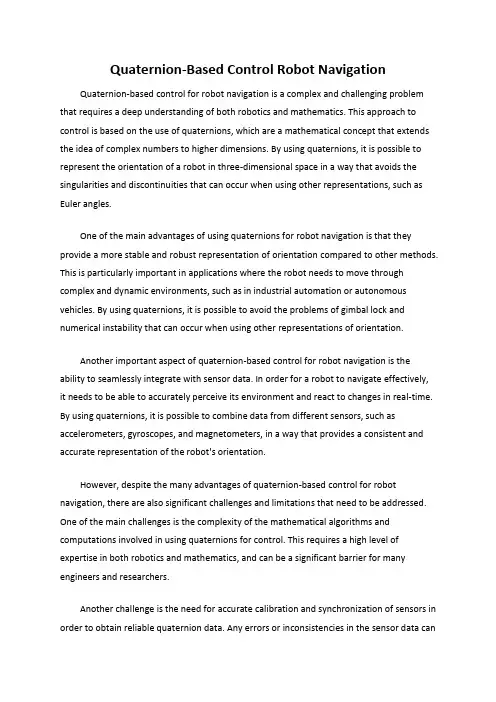 Quaternion-Based Control Robot Navigation

Quaternion-based control for robot navigation is a complex and challenging problem that requires a deep understanding of both robotics and mathematics. This approach to control is based on the use of quaternions, which are a mathematical concept that extends the idea of complex numbers to higher dimensions. By using quaternions, it is possible to represent the orientation of a robot in three-dimensional space in a way that avoids the singularities and discontinuities that can occur when using other representations, such as Euler angles.

One of the main advantages of using quaternions for robot navigation is that they provide a more stable and robust representation of orientation compared to other methods. This is particularly important in applications where the robot needs to move through complex and dynamic environments, such as in industrial automation or autonomous vehicles. By using quaternions, it is possible to avoid the problems of gimbal lock and numerical instability that can occur when using other representations of orientation.

Another important aspect of quaternion-based control for robot navigation is the ability to seamlessly integrate with sensor data. In order for a robot to navigate effectively, it needs to be able to accurately perceive its environment and react to changes in real-time. By using quaternions, it is possible to combine data from different sensors, such as accelerometers, gyroscopes, and magnetometers, in a way that provides a consistent and accurate representation of the robot's orientation.

However, despite the many advantages of quaternion-based control for robot navigation, there are also significant challenges and limitations that need to be addressed. One of the main challenges is the complexity of the mathematical algorithms and computations involved in using quaternions for control. This requires a high level of expertise in both robotics and mathematics, and can be a significant barrier for many engineers and researchers.

Another challenge is the need for accurate calibration and synchronization of sensors in order to obtain reliable quaternion data. Any errors or inconsistencies in the sensor data can